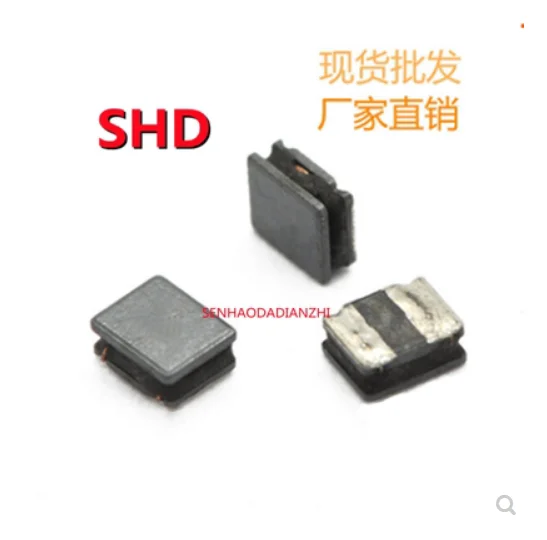 现货批发
厂家直销

SHD

SENHAODADIANZHI